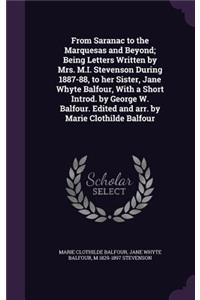 From Saranac to the Marquesas and Beyond; Being Letters Written by Mrs. M.I. Stevenson During 1887-88, to her Sister, Jane Whyte Balfour, With a Short Introd. by George W. Balfour. Edited and arr. by Marie Clothilde Balfour

Scholar
SELECT

MARIE CLOTHILDE BALFOUR, JANE WHYTE BALFOUR, M 1829-1897 STEVENSON